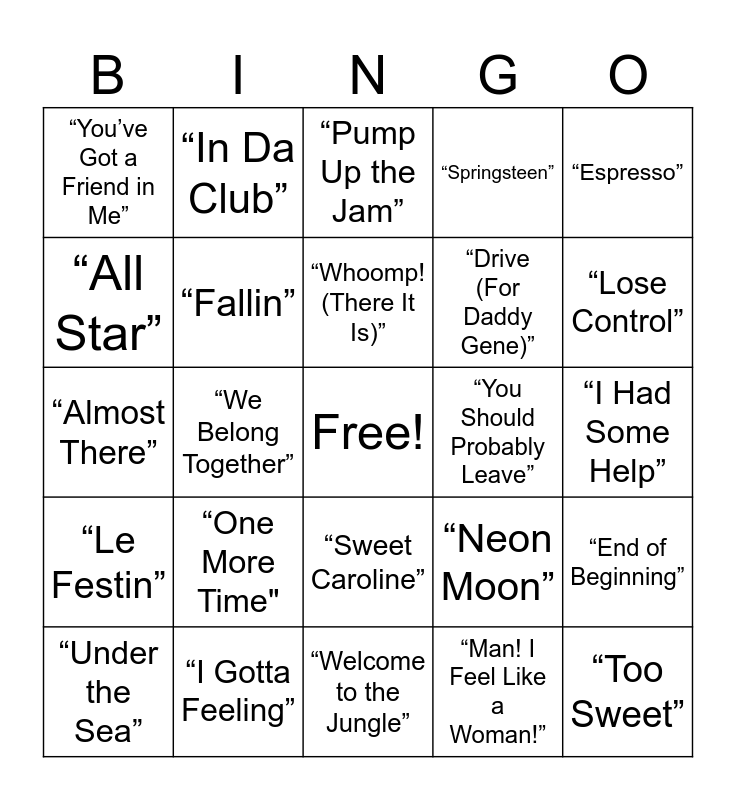 | B | I | N | G | O |
|---|---|---|---|---|
| “You’ve Got a Friend in Me” | “In Da Club” | “Pump Up the Jam” | “Springsteen” | “Espresso” |
| “All Star” | “Fallin” | “Whoomp! (There It Is)” | “Drive (For Daddy Gene)” | “Lose Control” |
| “Almost There” | “We Belong Together” | Free! | “You Should Probably Leave” | “I Had Some Help” |
| “Le Festin” | “One More Time" | “Sweet Caroline” | “Neon Moon” | “End of Beginning” |
| “Under the Sea” | “I Gotta Feeling” | “Welcome to the Jungle” | “Man! I Feel Like a Woman!” | “Too Sweet” |